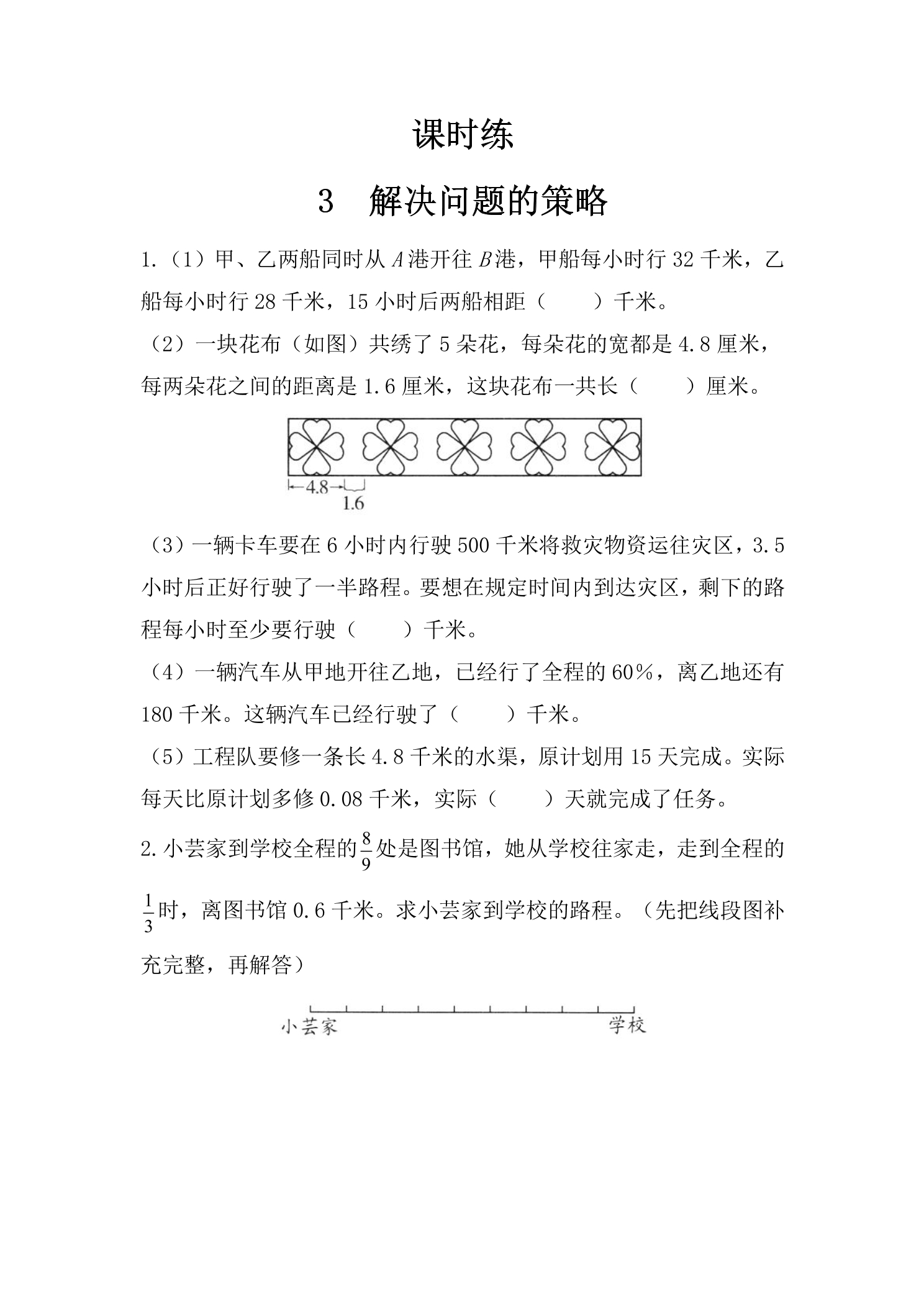 课时练

3 解决问题的策略

1.（1）甲、乙两船同时从A港开往B港，甲船每小时行32千米，乙船每小时行28千米，15小时后两船相距（ ）千米。

（2）一块花布（如图）共绣了5朵花，每朵花的宽都是4.8厘米，每两朵花之间的距离是1.6厘米，这块花布一共长（ ）厘米。

4.8
1.6

（3）一辆卡车要在6小时内行驶500千米将救灾物资运往灾区，3.5小时后正好行驶了一半路程。要想在规定时间内到达灾区，剩下的路程每小时至少要行驶（ ）千米。

（4）一辆汽车从甲地开往乙地，已经行了全程的60%，离乙地还有180千米。这辆汽车已经行驶了（ ）千米。

（5）工程队要修一条长4.8千米的水渠，原计划用15天完成。实际每天比原计划多修0.08千米，实际（ ）天就完成了任务。

2.小芸家到学校全程的$\frac{8}{9}$处是图书馆，她从学校往家走，走到全程的$\frac{1}{3}$时，离图书馆0.6千米。求小芸家到学校的路程。（先把线段图补充完整，再解答）

小芸家 学校